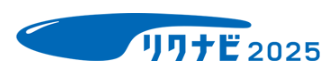 リクナビ2025